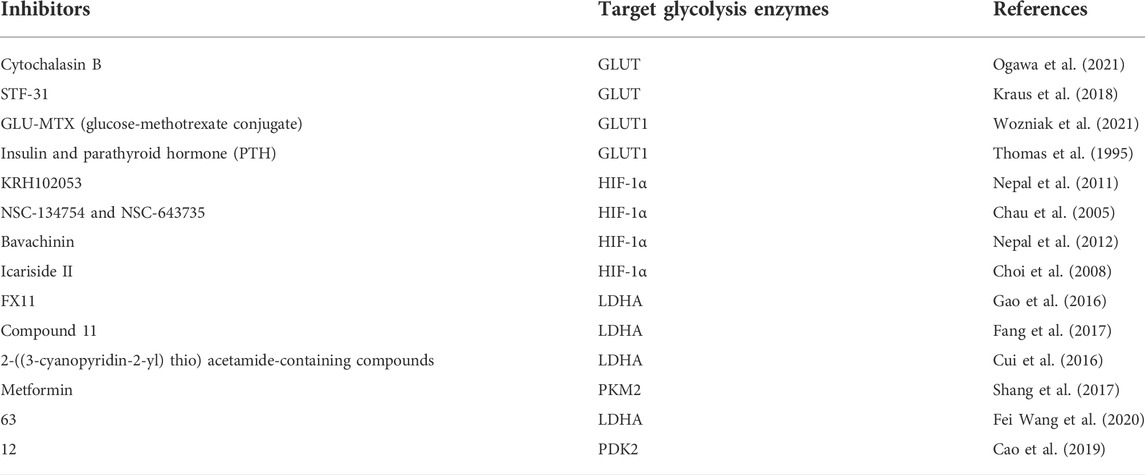 | Inhibitors | Target glycolysis enzymes | References |
|---|---|---|
| Cytochalasin B | GLUT | Ogawa et al. (2021) |
| STF-31 | GLUT | Kraus et al. (2018) |
| GLU-MTX (glucose-methotrexate conjugate) | GLUT1 | Wozniak et al. (2021) |
| Insulin and parathyroid hormone (PTH) | GLUT1 | Thomas et al. (1995) |
| KRH102053 | HIF-1α | Nepal et al. (2011) |
| NSC-134754 and NSC-643735 | HIF-1α | Chau et al. (2005) |
| Bavachinin | HIF-1α | Nepal et al. (2012) |
| Icariside II | HIF-1α | Choi et al. (2008) |
| FX11 | LDHA | Gao et al. (2016) |
| Compound 11 | LDHA | Fang et al. (2017) |
| 2-((3-cyanopyridin-2-yl) thio) acetamide-containing compounds | LDHA | Cui et al. (2016) |
| Metformin | PKM2 | Shang et al. (2017) |
| 63 | LDHA | Fei Wang et al. (2020) |
| 12 | PDK2 | Cao et al. (2019) |